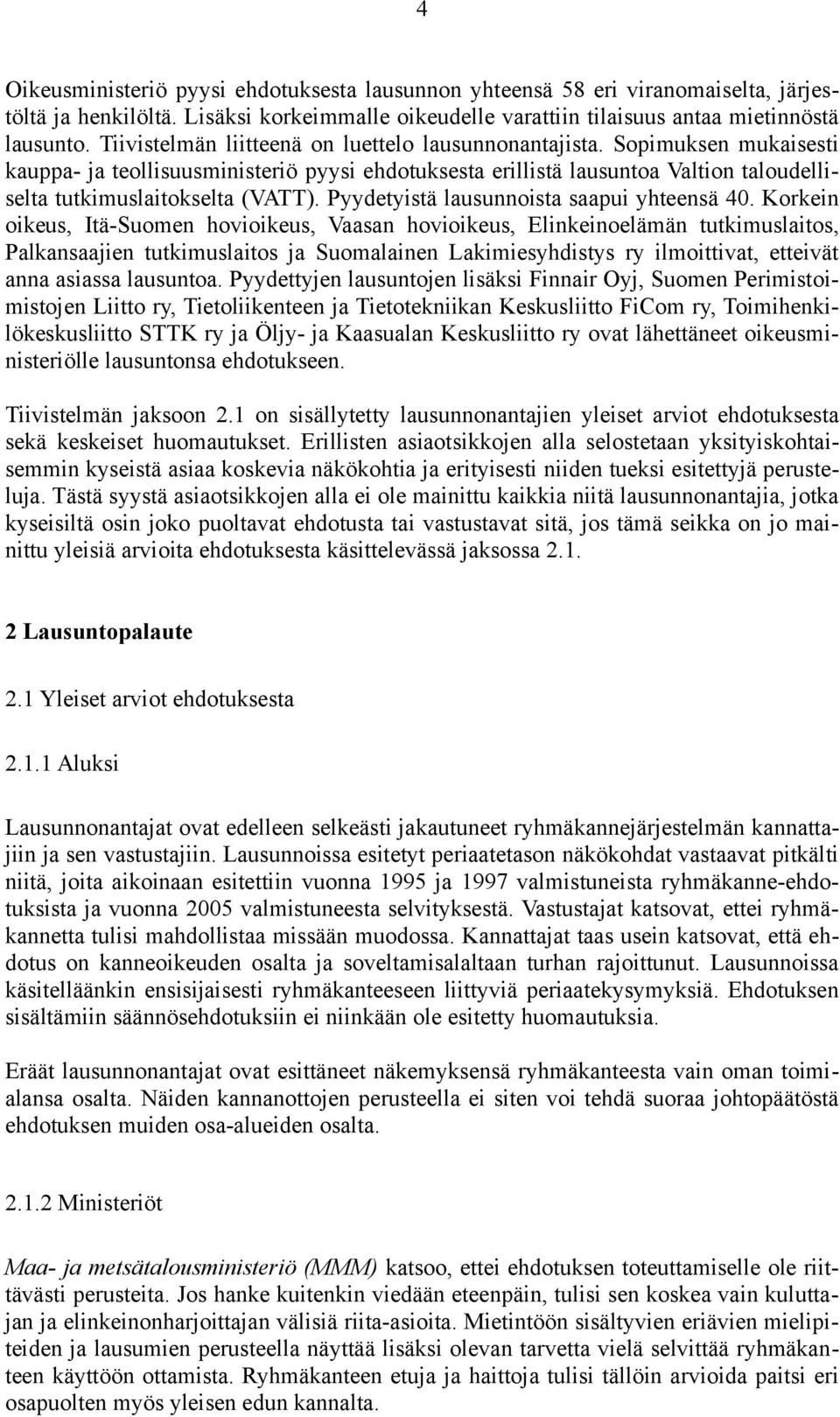 4

Oikeusministeriö pyysi ehdotuksesta lausunnon yhteensä 58 eri viranomaiselta, järjestöltä ja henkilöltä. Lisäksi korkeimmalle oikeudelle varattiin tilaisuus antaa mietinnöstä lausunto. Tiivistelmän liitteenä on luettelo lausunnonantajista. Sopimuksen mukaisesti kauppa- ja teollisuusministeriö pyysi ehdotuksesta erillistä lausuntoa Valtion taloudelliselta tutkimuslaitokselta (VATT). Pyydetyistä lausunnoista saapui yhteensä 40. Korkein oikeus, Itä-Suomen hovioikeus, Vaasan hovioikeus, Elinkeinoelämän tutkimuslaitos, Palkansaajien tutkimuslaitos ja Suomalainen Lakimiesyhdistys ry ilmoittivat, etteivät anna asiassa lausuntoa. Pyydettyjen lausuntojen lisäksi Finnair Oyj, Suomen Perimistoimistojen Liitto ry, Tietoliikenteen ja Tietotekniikan Keskusliitto FiCom ry, Toimihenkilökeskusliitto STTK ry ja Öljy- ja Kaasualan Keskusliitto ry ovat lähettäneet oikeusministeriölle lausuntonsa ehdotukseen.

Tiivistelmän jaksoon 2.1 on sisällytetty lausunnonantajien yleiset arviot ehdotuksesta sekä keskeiset huomautukset. Erillisten asiaotsikkojen alla selostetaan yksityiskohtaisemmin kyseistä asiaa koskevia näkökohtia ja erityisesti niiden tueksi esitettyjä perusteluja. Tästä syystä asiaotsikkojen alla ei ole mainittu kaikkia niitä lausunnonantajia, jotka kyseisiltä osin joko puoltavat ehdotusta tai vastustavat sitä, jos tämä seikka on jo mainittu yleisiä arvioita ehdotuksesta käsittelevässä jaksossa 2.1.

2 Lausuntopalaute

2.1 Yleiset arviot ehdotuksesta

2.1.1 Aluksi

Lausunnonantajat ovat edelleen selkeästi jakautuneet ryhmäkannejärjestelmän kannattajiin ja sen vastustajiin. Lausunnoissa esitetyt periaatetason näkökohdat vastaavat pitkälti niitä, joita aikoinaan esitettiin vuonna 1995 ja 1997 valmistuneista ryhmäkanne-ehdotuksista ja vuonna 2005 valmistuneesta selvityksestä. Vastustajat katsovat, ettei ryhmäkannetta tulisi mahdollistaa missään muodossa. Kannattajat taas usein katsovat, että ehdotus on kanneoikeuden osalta ja soveltamisalaltaan turhan rajoittunut. Lausunnoissa käsitelläänkin ensisijaisesti ryhmäkanteeseen liittyviä periaatekysymyksiä. Ehdotuksen sisältämiin säännösehdotuksiin ei niinkään ole esitetty huomautuksia.

Eräät lausunnonantajat ovat esittäneet näkemyksensä ryhmäkanteesta vain oman toimialansa osalta. Näiden kannanottojen perusteella ei siten voi tehdä suoraa johtopäätöstä ehdotuksen muiden osa-alueiden osalta.

2.1.2 Ministeriöt

Maa- ja metsätalousministeriö (MMM) katsoo, ettei ehdotuksen toteuttamiselle ole riittävästi perusteita. Jos hanke kuitenkin viedään eteenpäin, tulisi sen koskea vain kuluttajan ja elinkeinonharjoittajan välisiä riita-asioita. Mietintöön sisältyvien eriävien mielipiteiden ja lausumien perusteella näyttää lisäksi olevan tarvetta vielä selvittää ryhmäkanteen käyttöön ottamista. Ryhmäkanteen etuja ja haittoja tulisi tällöin arvioida paitsi eri osapuolten myös yleisen edun kannalta.